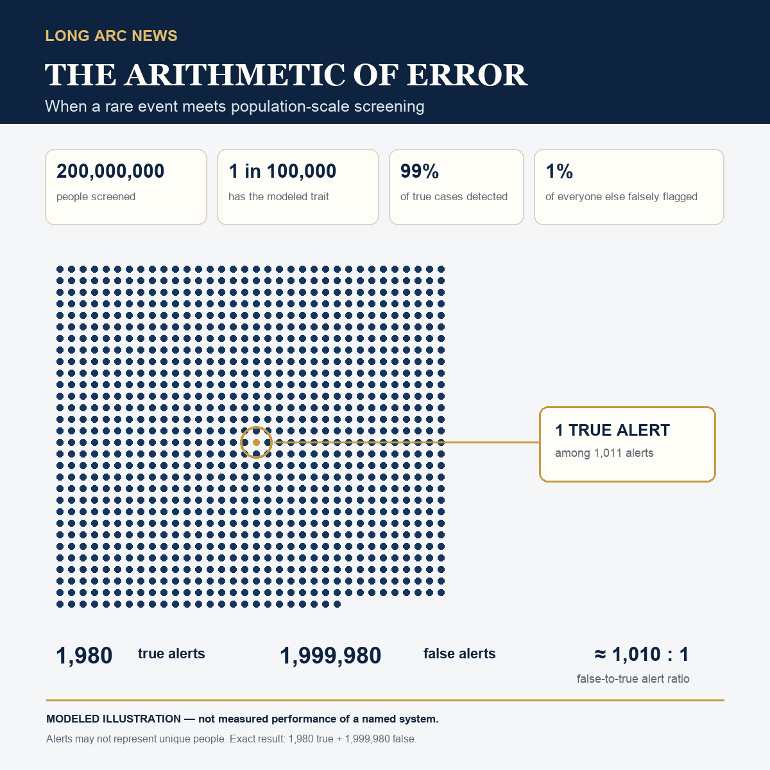 LONG ARC NEWS

THE ARITHMETIC OF ERROR

When a rare event meets population-scale screening

200,000,000
people screened

1 in 100,000
has the modeled trait

99%
of true cases detected

1%
of everyone else falsely flagged

1 TRUE ALERT
among 1,011 alerts

1,980 true alerts

1,999,980 false alerts

≈ 1,010 : 1
false-to-true alert ratio

MODELED ILLUSTRATION — not measured performance of a named system.

Alerts may not represent unique people. Exact result: 1,980 true + 1,999,980 false.